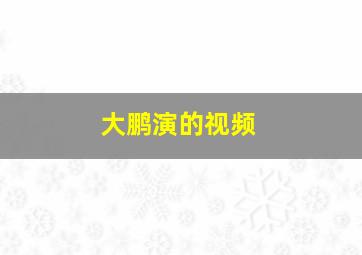 大鹏演的视频